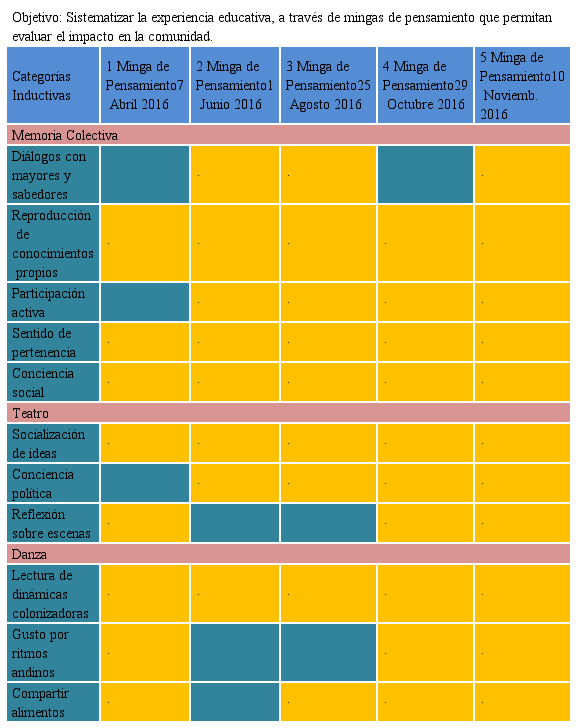 Objetivo: Sistematizar la experiencia educativa, a través de mingas de pensamiento que permitan evaluar el impacto en la comunidad.

| Categorías Inductivas | 1 Minga de Pensamiento7 Abril 2016 | 2 Minga de Pensamiento1 Junio 2016 | 3 Minga de Pensamiento25 Agosto 2016 | 4 Minga de Pensamiento29 Octubre 2016 | 5 Minga de Pensamiento10 Noviemb. 2016 |
|---|---|---|---|---|---|
| Memoria Colectiva | | | | | |
| Diálogos con mayores y sabedores | | . | . | | . |
| Reproducción de conocimientos propios | . | . | . | . | . |
| Participación activa | | . | . | . | . |
| Sentido de pertenencia | . | . | . | . | . |
| Conciencia social | . | . | . | . | . |
| Teatro | | | | | |
| Socialización de ideas | . | . | . | . | . |
| Conciencia política | | . | . | . | . |
| Reflexión sobre escenas | . | | | . | . |
| Danza | | | | | |
| Lectura de dinámicas colonizadoras | . | . | . | . | . |
| Gusto por ritmos andinos | . | | | . | . |
| Compartir alimentos | . | | . | . | . |